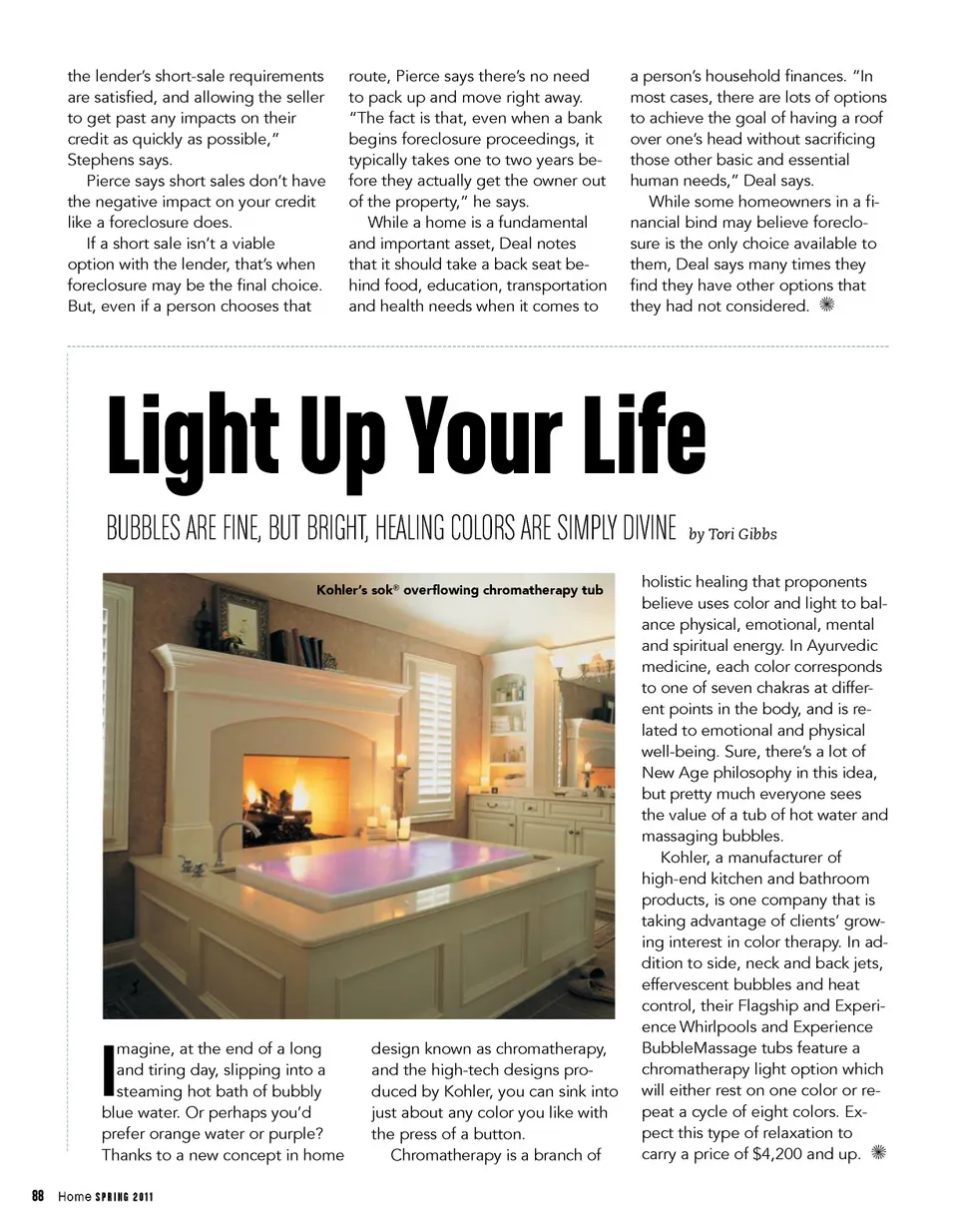 the lender's short-sale requirements are satisfied, and allowing the seller to get past any impacts on their credit as quickly as possible," Stephens says.

Pierce says short sales don't have the negative impact on your credit like a foreclosure does.

If a short sale isn't a viable option with the lender, that's when foreclosure may be the final choice. But, even if a person chooses that route, Pierce says there's no need to pack up and move right away. "The fact is that, even when a bank begins foreclosure proceedings, it typically takes one to two years before they actually get the owner out of the property," he says.

While a home is a fundamental and important asset, Deal notes that it should take a back seat behind food, education, transportation and health needs when it comes to a person's household finances. "In most cases, there are lots of options to achieve the goal of having a roof over one's head without sacrificing those other basic and essential human needs," Deal says.

While some homeowners in a financial bind may believe foreclosure is the only choice available to them, Deal says many times they find they have other options that they had not considered.

Light Up Your Life

BUBBLES ARE FINE, BUT BRIGHT, HEALING COLORS ARE SIMPLY DIVINE by Tori Gibbs

Kohler's sok® overflowing chromatherapy tub

Imagine, at the end of a long and tiring day, slipping into a steaming hot bath of bubbly blue water. Or perhaps you'd prefer orange water or purple? Thanks to a new concept in home design known as chromatherapy, and the high-tech designs produced by Kohler, you can sink into just about any color you like with the press of a button.

Chromatherapy is a branch of holistic healing that proponents believe uses color and light to balance physical, emotional, mental and spiritual energy. In Ayurvedic medicine, each color corresponds to one of seven chakras at different points in the body, and is related to emotional and physical well-being. Sure, there's a lot of New Age philosophy in this idea, but pretty much everyone sees the value of a tub of hot water and massaging bubbles.

Kohler, a manufacturer of high-end kitchen and bathroom products, is one company that is taking advantage of clients' growing interest in color therapy. In addition to side, neck and back jets, effervescent bubbles and heat control, their Flagship and Experience Whirlpools and Experience BubbleMassage tubs feature a chromatherapy light option which will either rest on one color or repeat a cycle of eight colors. Expect this type of relaxation to carry a price of $4,200 and up.

88 Home SPRING 2011